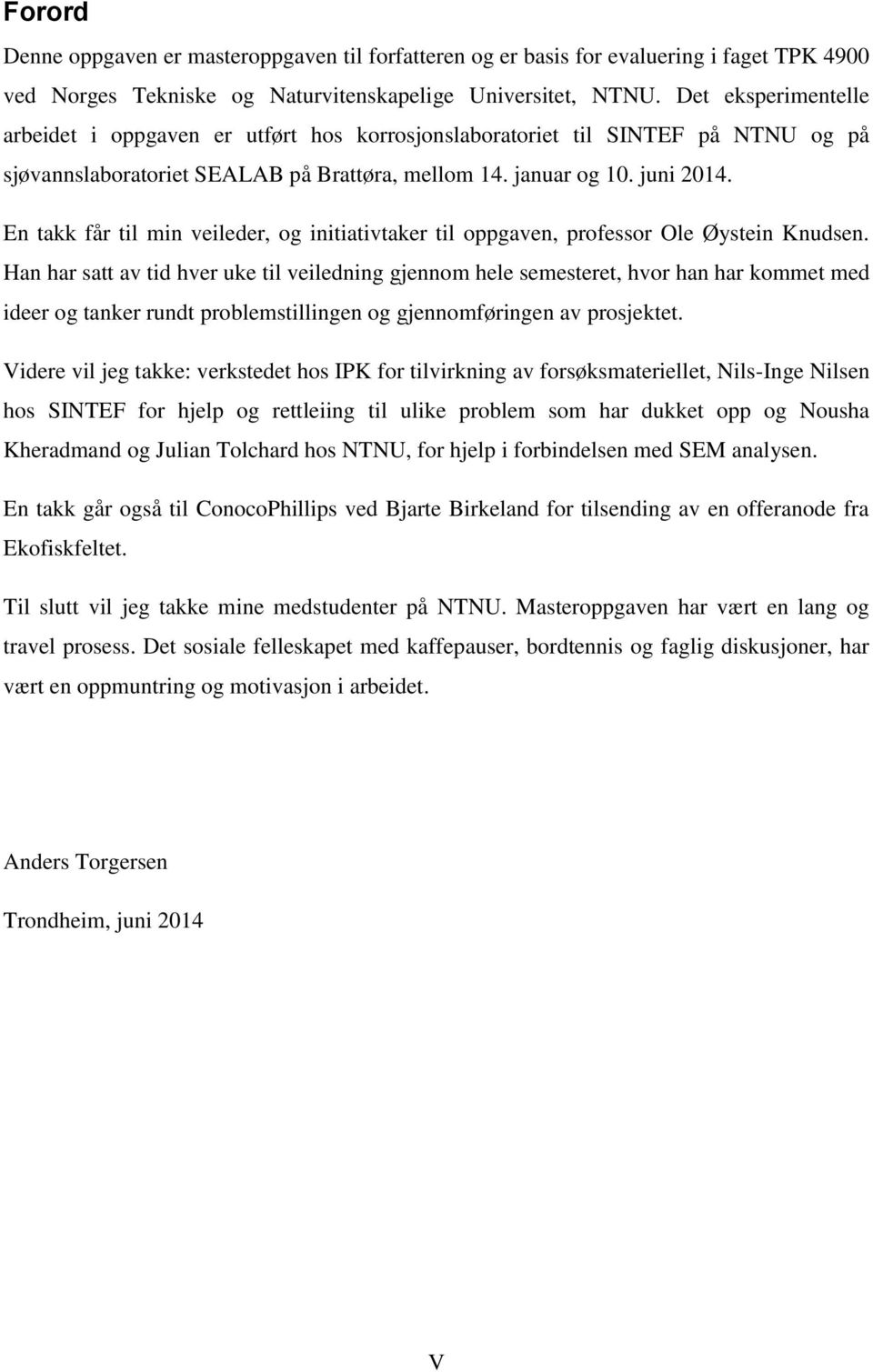 Forord

Denne oppgaven er masteroppgaven til forfatteren og er basis for evaluering i faget TPK 4900 ved Norges Tekniske og Naturvitenskapelige Universitet, NTNU. Det eksperimentelle arbeidet i oppgaven er utført hos korrosjonslaboratoriet til SINTEF på NTNU og på sjøvannslaboratoriet SEALAB på Brattøra, mellom 14. januar og 10. juni 2014.

En takk får til min veileder, og initiativtaker til oppgaven, professor Ole Øystein Knudsen. Han har satt av tid hver uke til veiledning gjennom hele semesteret, hvor han har kommet med ideer og tanker rundt problemstillingen og gjennomføringen av prosjektet.

Videre vil jeg takke: verkstedet hos IPK for tilvirkning av forsøksmateriellet, Nils-Inge Nilsen hos SINTEF for hjelp og rettleiing til ulike problem som har dukket opp og Nousha Kheradmand og Julian Tolchard hos NTNU, for hjelp i forbindelsen med SEM analysen.

En takk går også til ConocoPhillips ved Bjarte Birkeland for tilsending av en offeranode fra Ekofiskfeltet.

Til slutt vil jeg takke mine medstudenter på NTNU. Masteroppgaven har vært en lang og travel prosess. Det sosiale felleskapet med kaffepauser, bordtennis og faglig diskusjoner, har vært en oppmuntring og motivasjon i arbeidet.

Anders Torgersen

Trondheim, juni 2014

V